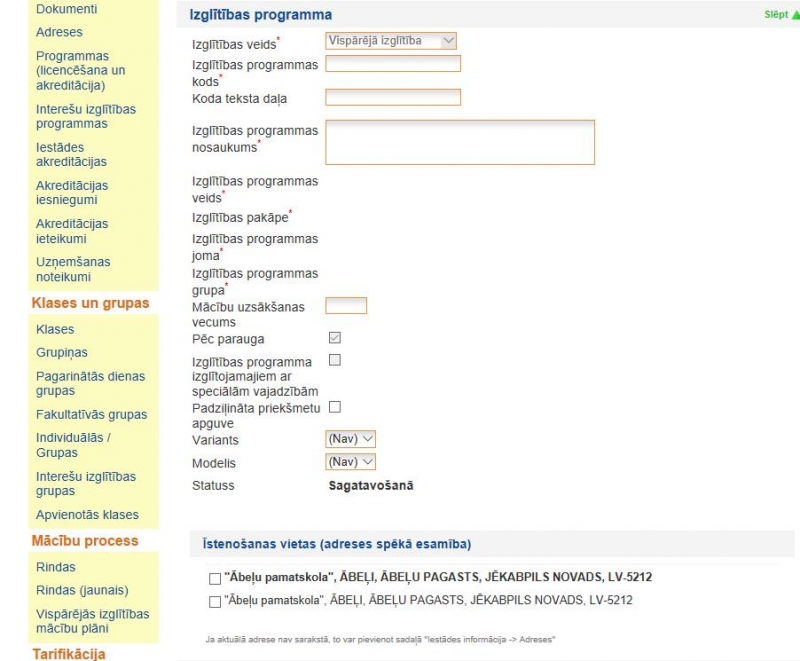 Dokumenti
Adreses
Programmas (licencēšana un akreditācija)
Interešu izglītības programmas
Iestādes akreditācijas
Akreditācijas iesniegumi
Akreditācijas ieteikumi
Uzņemšanas noteikumi
Klases un grupas
Klases
Grupiņas
Pagarinātās dienas grupas
Fakultatīvās grupas
Individuālās / Grupas
Interešu izglītības grupas
Apvienotās klases
Mācību process
Rindas
Rindas (jaunais)
Vispārējās izglītības mācību plāni
Tarifikācija

Izglītības programma
Slēpt

Izglītības veids* Vispārējā izglītība
Izglītības programmas kods*
Koda teksta daļa
Izglītības programmas nosaukums*
Izglītības programmas veids*
Izglītības pakāpe*
Izglītības programmas joma*
Izglītības programmas grupa*
Mācību uzsākšanas vecums
Pēc parauga
Izglītības programma izglītojamajiem ar speciālām vajadzībām
Padziļināta priekšmetu apguve
Variants (Nav)
Modelis (Nav)
Statuss Sagatavošanā

Īstenošanas vietas (adreses spēkā esamība)
"Ābeļu pamatskola", ĀBEĻI, ĀBEĻU PAGASTS, JĒKABPILS NOVADS, LV-5212
"Ābeļu pamatskola", ĀBEĻI, ĀBEĻU PAGASTS, JĒKABPILS NOVADS, LV-5212

Ja aktuālā adrese nav sarakstā, to var pievienot sadaļā "Iestādes informācija -> Adreses"